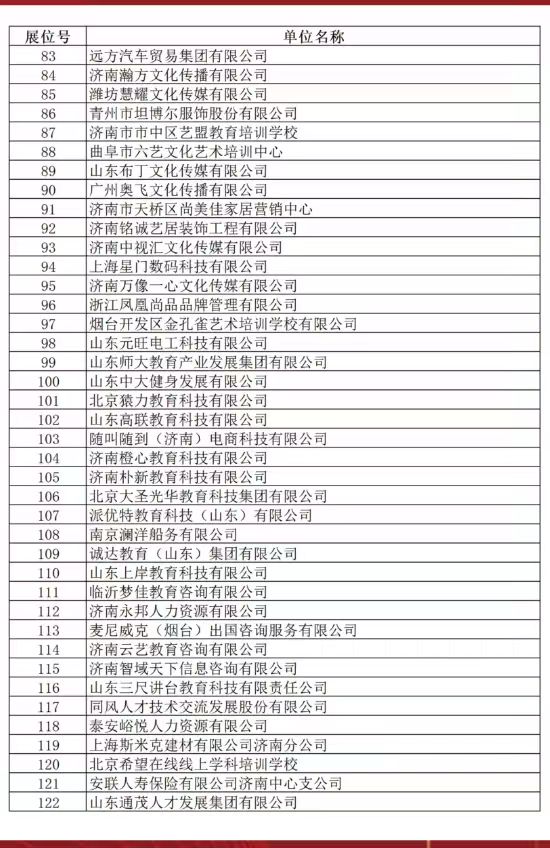 | 展位号 | 单位名称 |
|---|---|
| 83 | 远方汽车贸易集团有限公司 |
| 84 | 济南瀚方文化传播有限公司 |
| 85 | 潍坊慧耀文化传媒有限公司 |
| 86 | 青州市坦博尔服饰股份有限公司 |
| 87 | 济南市市中区艺盟教育培训学校 |
| 88 | 曲阜市六艺文化艺术培训中心 |
| 89 | 山东布丁文化传媒有限公司 |
| 90 | 广州奥飞文化传播有限公司 |
| 91 | 济南市天桥区尚美佳家居营销中心 |
| 92 | 济南铭诚艺居装饰工程有限公司 |
| 93 | 济南中视汇文化传媒有限公司 |
| 94 | 上海星门数码科技有限公司 |
| 95 | 济南万像一心文化传媒有限公司 |
| 96 | 浙江凤凰尚品品牌管理有限公司 |
| 97 | 烟台开发区金孔雀艺术培训学校有限公司 |
| 98 | 山东元旺电工科技有限公司 |
| 99 | 山东师大教育产业发展集团有限公司 |
| 100 | 山东中大健身发展有限公司 |
| 101 | 北京猿力教育科技有限公司 |
| 102 | 山东高联教育科技有限公司 |
| 103 | 随叫随到（济南）电商科技有限公司 |
| 104 | 济南橙心教育科技有限公司 |
| 105 | 济南朴新教育科技有限公司 |
| 106 | 北京大圣光华教育科技集团有限公司 |
| 107 | 派优特教育科技（山东）有限公司 |
| 108 | 南京澜洋船务有限公司 |
| 109 | 诚达教育（山东）集团有限公司 |
| 110 | 山东上岸教育科技有限公司 |
| 111 | 临沂梦佳教育咨询有限公司 |
| 112 | 济南永邦人力资源有限公司 |
| 113 | 麦尼威克（烟台）出国咨询服务有限公司 |
| 114 | 济南云艺教育咨询有限公司 |
| 115 | 济南智域天下信息咨询有限公司 |
| 116 | 山东三尺讲台教育科技有限责任公司 |
| 117 | 同风人才技术交流发展股份有限公司 |
| 118 | 泰安峪悦人力资源有限公司 |
| 119 | 上海斯米克建材有限公司济南分公司 |
| 120 | 北京希望在线线上学科培训学校 |
| 121 | 安联人寿保险有限公司济南中心支公司 |
| 122 | 山东通茂人才发展集团有限公司 |